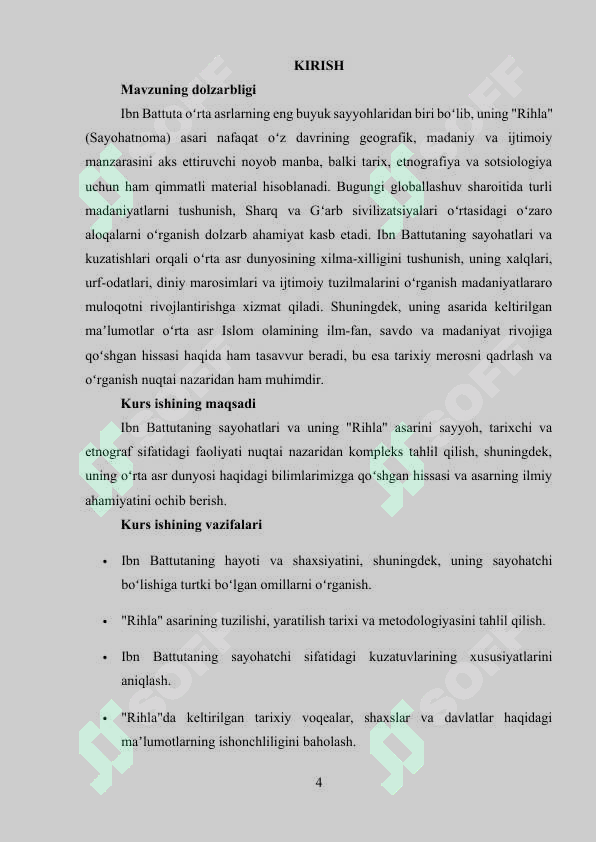 KIRISH

Mavzuning dolzarbligi

Ibn Battuta o‘rta asrlarning eng buyuk sayyohlaridan biri bo‘lib, uning "Rihla" (Sayohatnoma) asari nafaqat o‘z davrining geografik, madaniy va ijtimoiy manzarasini aks ettiruvchi noyob manba, balki tarix, etnografiya va sotsiologiya uchun ham qimmatli material hisoblanadi. Bugungi globallashuv sharoitida turli madaniyatlarni tushunish, Sharq va G‘arb sivilizatsiyalari o‘rtasidagi o‘zaro aloqalarni o‘rganish dolzarb ahamiyat kasb etadi. Ibn Battutaning sayohatlari va kuzatishlari orqali o‘rta asr dunyosining xilma-xilligini tushunish, uning xalqlari, urf-odatlari, diniy marosimlari va ijtimoiy tuzilmalarini o‘rganish madaniyatlararo muloqotni rivojlantirishga xizmat qiladi. Shuningdek, uning asarida keltirilgan ma’lumotlar o‘rta asr Islom olamining ilm-fan, savdo va madaniyat rivojiga qo‘shgan hissasi haqida ham tasavvur beradi, bu esa tarixiy merosni qadrlash va o‘rganish nuqtai nazaridan ham muhimdir.

Kurs ishining maqsadi

Ibn Battutaning sayohatlari va uning "Rihla" asarini sayyoh, tarixchi va etnograf sifatidagi faoliyati nuqtai nazaridan kompleks tahlil qilish, shuningdek, uning o‘rta asr dunyosi haqidagi bilimlarimizga qo‘shgan hissasi va asarning ilmiy ahamiyatini ochib berish.

Kurs ishining vazifalari

• Ibn Battutaning hayoti va shaxsiyatini, shuningdek, uning sayohatchi bo‘lishiga turtki bo‘lgan omillarni o‘rganish.

• "Rihla" asarining tuzilishi, yaratilish tarixi va metodologiyasini tahlil qilish.

• Ibn Battutaning sayohatchi sifatidagi kuzatuvlarining xususiyatlarini aniqlash.

• "Rihla"da keltirilgan tarixiy voqealar, shaxslar va davlatlar haqidagi ma’lumotlarning ishonchliligini baholash.

4